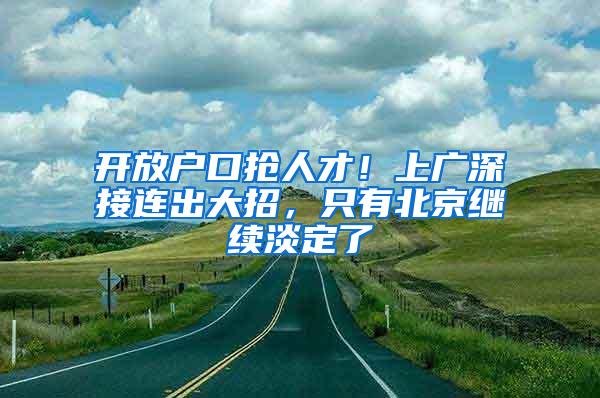 开放户口抢人才！上广深接连出大招，只有北京继续淡定了